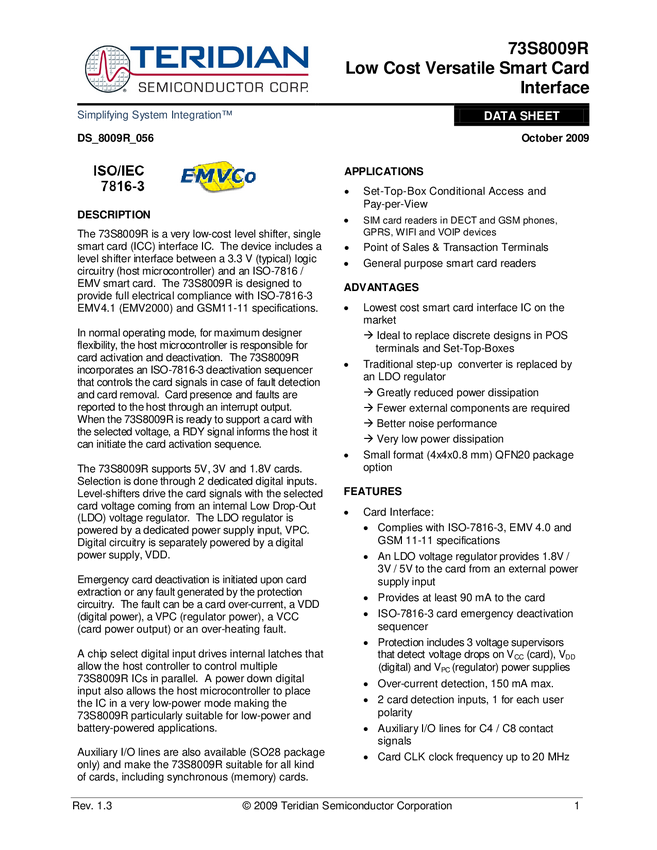 TERIDIAN
SEMICONDUCTOR CORP.

73S8009R
Low Cost Versatile Smart Card Interface

Simplifying System Integration™

DATA SHEET

DS_8009R_056

October 2009

ISO/IEC
7816-3

EMVCo

DESCRIPTION

The 73S8009R is a very low-cost level shifter, single smart card (ICC) interface IC. The device includes a level shifter interface between a 3.3 V (typical) logic circuitry (host microcontroller) and an ISO-7816 / EMV smart card. The 73S8009R is designed to provide full electrical compliance with ISO-7816-3 EMV4.1 (EMV2000) and GSM11-11 specifications.

In normal operating mode, for maximum designer flexibility, the host microcontroller is responsible for card activation and deactivation. The 73S8009R incorporates an ISO-7816-3 deactivation sequencer that controls the card signals in case of fault detection and card removal. Card presence and faults are reported to the host through an interrupt output. When the 73S8009R is ready to support a card with the selected voltage, a RDY signal informs the host it can initiate the card activation sequence.

The 73S8009R supports 5V, 3V and 1.8V cards. Selection is done through 2 dedicated digital inputs. Level-shifters drive the card signals with the selected card voltage coming from an internal Low Drop-Out (LDO) voltage regulator. The LDO regulator is powered by a dedicated power supply input, VPC. Digital circuitry is separately powered by a digital power supply, VDD.

Emergency card deactivation is initiated upon card extraction or any fault generated by the protection circuitry. The fault can be a card over-current, a VDD (digital power), a VPC (regulator power), a VCC (card power output) or an over-heating fault.

A chip select digital input drives internal latches that allow the host controller to control multiple 73S8009R ICs in parallel. A power down digital input also allows the host microcontroller to place the IC in a very low-power mode making the 73S8009R particularly suitable for low-power and battery-powered applications.

Auxiliary I/O lines are also available (SO28 package only) and make the 73S8009R suitable for all kind of cards, including synchronous (memory) cards.

APPLICATIONS

• Set-Top-Box Conditional Access and Pay-per-View
• SIM card readers in DECT and GSM phones, GPRS, WIFI and VOIP devices
• Point of Sales & Transaction Terminals
• General purpose smart card readers

ADVANTAGES

• Lowest cost smart card interface IC on the market
→ Ideal to replace discrete designs in POS terminals and Set-Top-Boxes
• Traditional step-up converter is replaced by an LDO regulator
→ Greatly reduced power dissipation
→ Fewer external components are required
→ Better noise performance
→ Very low power dissipation
• Small format (4x4x0.8 mm) QFN20 package option

FEATURES

• Card Interface:
• Complies with ISO-7816-3, EMV 4.0 and GSM 11-11 specifications
• An LDO voltage regulator provides 1.8V / 3V / 5V to the card from an external power supply input
• Provides at least 90 mA to the card
• ISO-7816-3 card emergency deactivation sequencer
• Protection includes 3 voltage supervisors that detect voltage drops on $V_{CC}$ (card), $V_{DD}$ (digital) and $V_{PC}$ (regulator) power supplies
• Over-current detection, 150 mA max.
• 2 card detection inputs, 1 for each user polarity
• Auxiliary I/O lines for C4 / C8 contact signals
• Card CLK clock frequency up to 20 MHz

Rev. 1.3

© 2009 Teridian Semiconductor Corporation

1